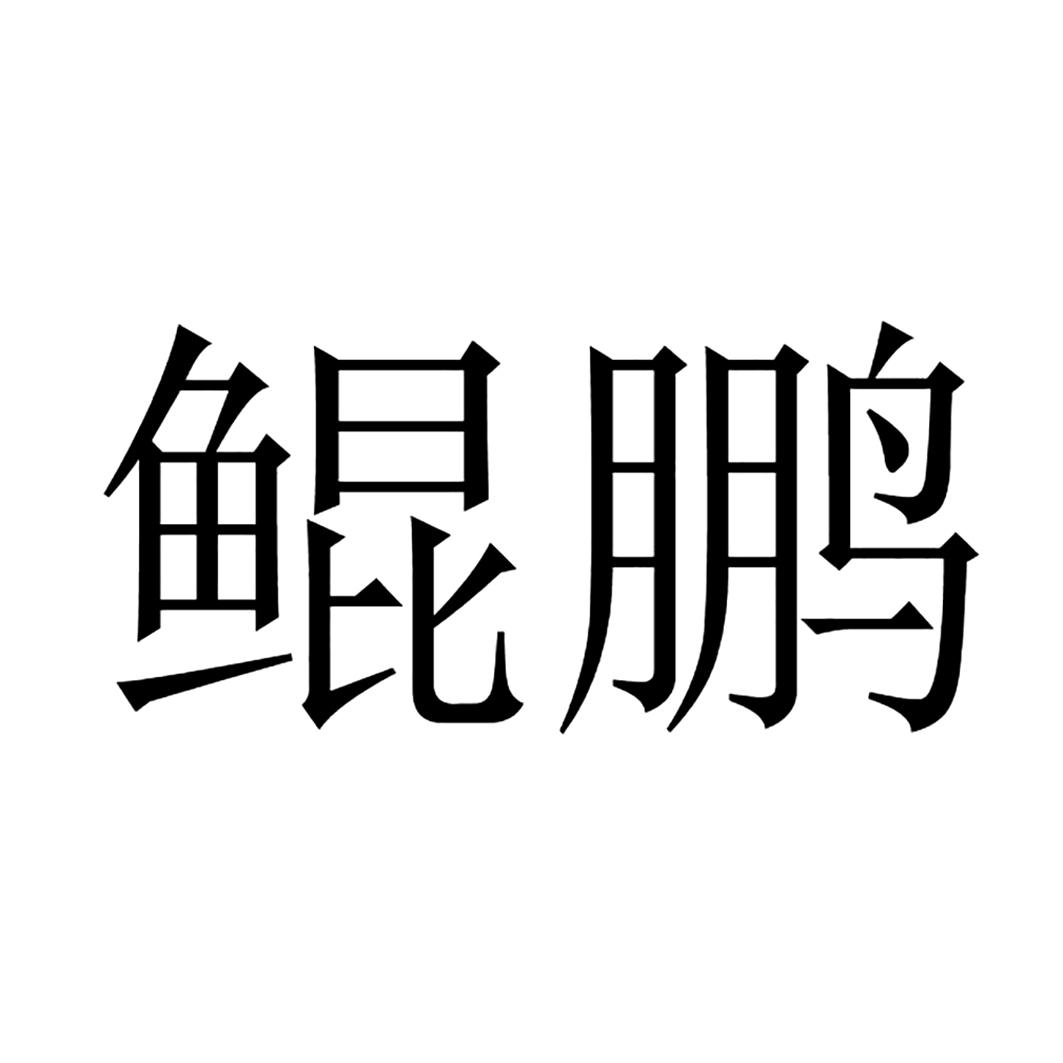 鲲鹏